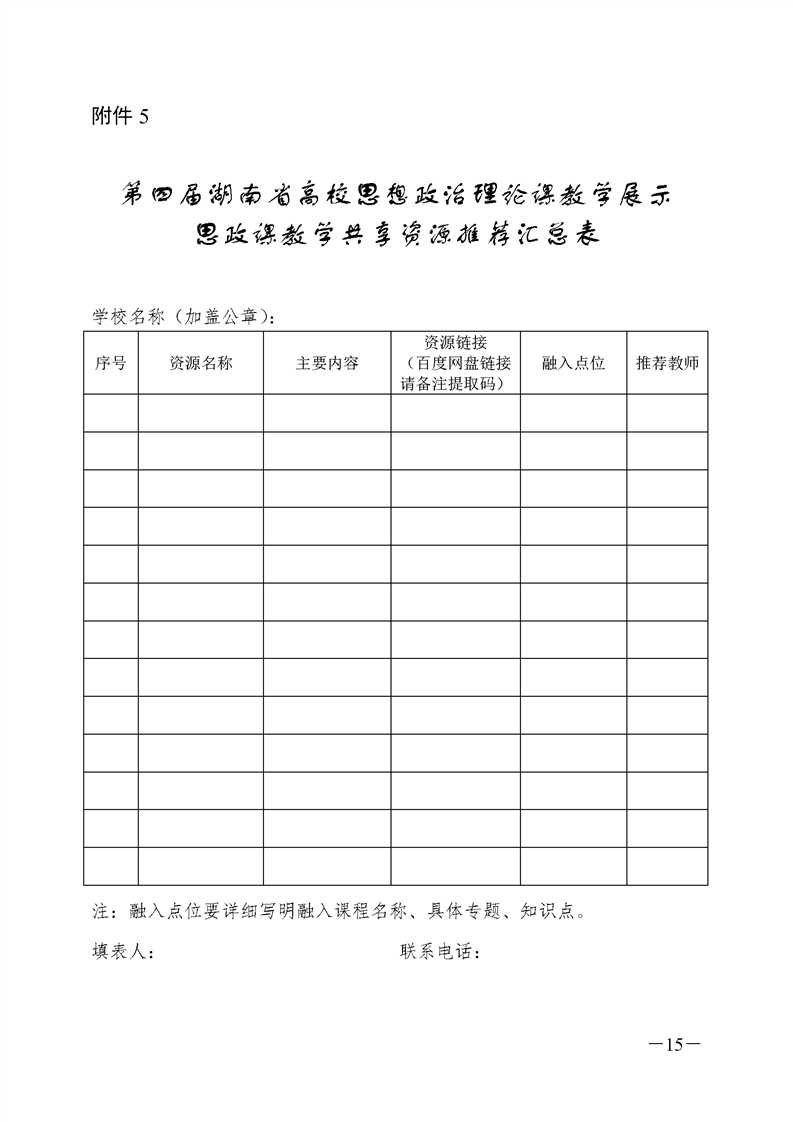 附件 5

第四届湖南省高校思想政治理论课教学展示
思政课教学共享资源推荐汇总表

学校名称（加盖公章）：

| 序号 | 资源名称 | 主要内容 | 资源链接（百度网盘链接请备注提取码） | 融入点位 | 推荐教师 |
|---|---|---|---|---|---|
| | | | | | |
| | | | | | |
| | | | | | |
| | | | | | |
| | | | | | |
| | | | | | |
| | | | | | |
| | | | | | |
| | | | | | |
| | | | | | |
| | | | | | |
| | | | | | |
| | | | | | |

注：融入点位要详细写明融入课程名称、具体专题、知识点。

填表人：　　　　　　　　　　　　联系电话：

—15—